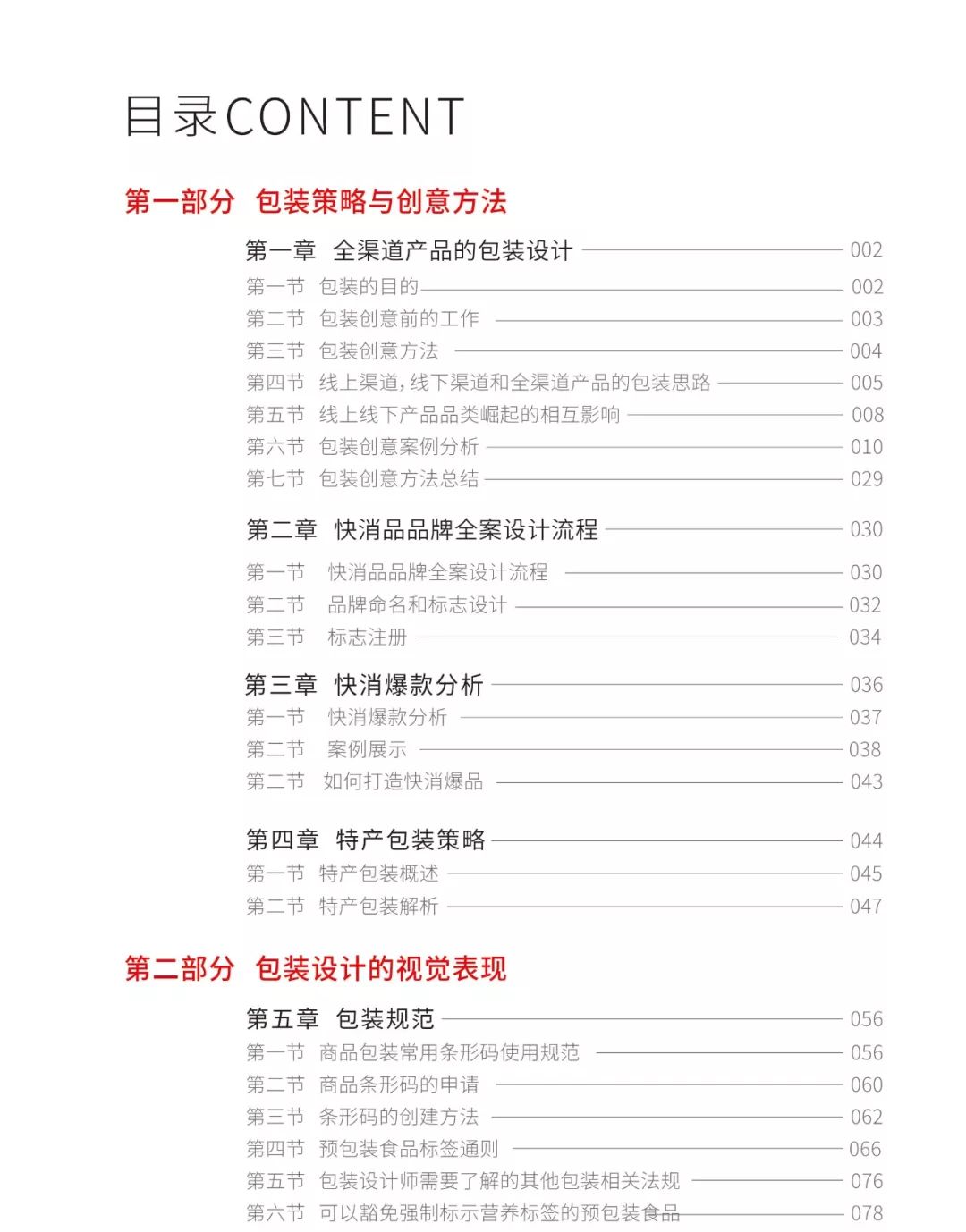 目录CONTENT

第一部分 包装策略与创意方法

第一章 全渠道产品的包装设计 002
第一节 包装的目的 002
第二节 包装创意前的工作 003
第三节 包装创意方法 004
第四节 线上渠道，线下渠道和全渠道产品的包装思路 005
第五节 线上线下产品品类崛起的相互影响 008
第六节 包装创意案例分析 010
第七节 包装创意方法总结 029

第二章 快消品品牌全案设计流程 030
第一节 快消品品牌全案设计流程 030
第二节 品牌命名和标志设计 032
第三节 标志注册 034

第三章 快消爆款分析 036
第一节 快消爆款分析 037
第二节 案例展示 038
第二节 如何打造快消爆品 043

第四章 特产包装策略 044
第一节 特产包装概述 045
第二节 特产包装解析 047

第二部分 包装设计的视觉表现

第五章 包装规范 056
第一节 商品包装常用条形码使用规范 056
第二节 商品条形码的申请 060
第三节 条形码的创建方法 062
第四节 预包装食品标签通则 066
第五节 包装设计师需要了解的其他包装相关法规 076
第六节 可以豁免强制标示营养标签的预包装食品 078